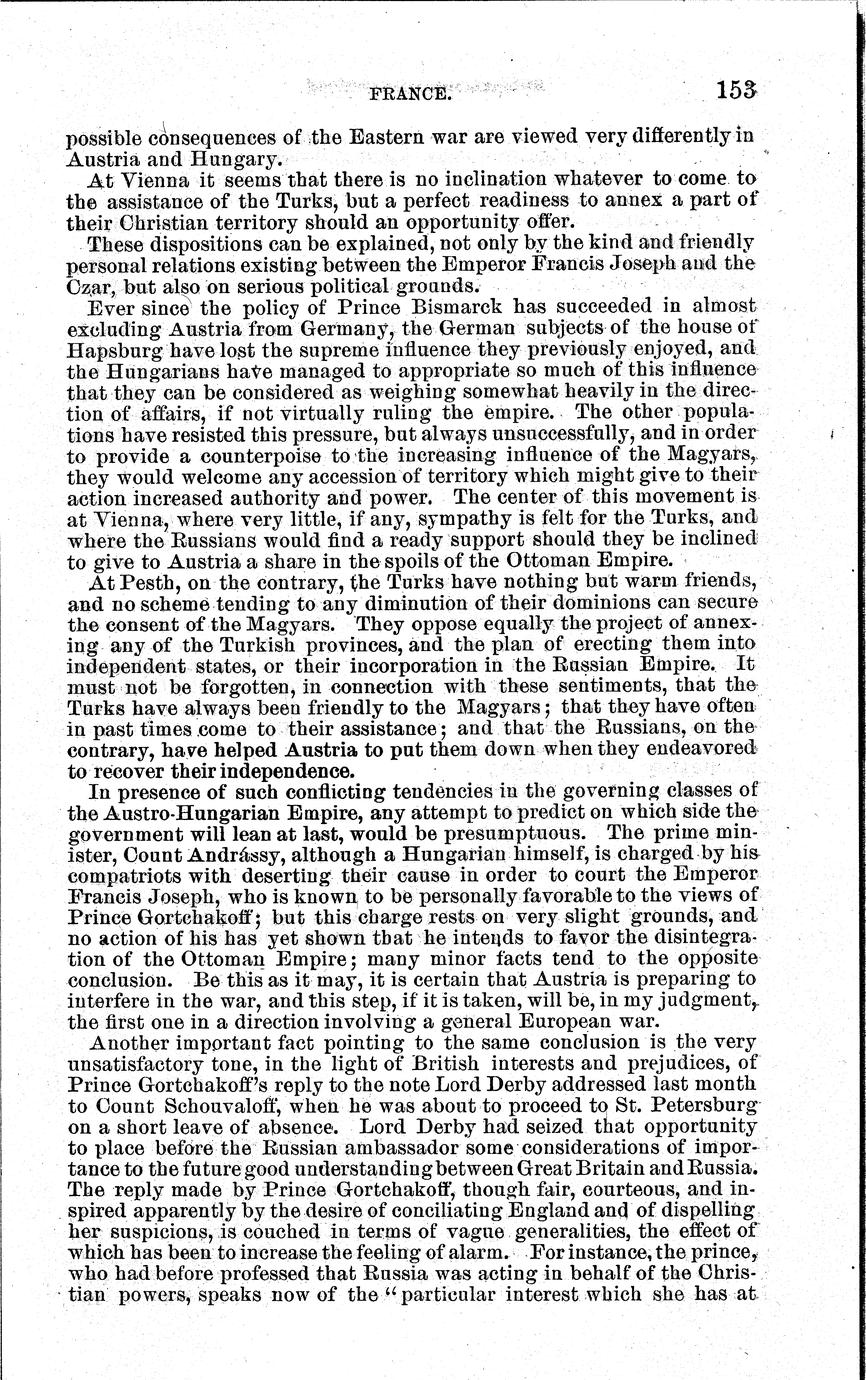 FRANCE. 153

possible consequences of the Eastern war are viewed very differently in Austria and Hungary.

At Vienna it seems that there is no inclination whatever to come to the assistance of the Turks, but a perfect readiness to annex a part of their Christian territory should an opportunity offer.

These dispositions can be explained, not only by the kind and friendly personal relations existing between the Emperor Francis Joseph and the Czar, but also on serious political grounds.

Ever since the policy of Prince Bismarck has succeeded in almost excluding Austria from Germany, the German subjects of the house of Hapsburg have lost the supreme influence they previously enjoyed, and the Hungarians have managed to appropriate so much of this influence that they can be considered as weighing somewhat heavily in the direction of affairs, if not virtually ruling the empire. The other populations have resisted this pressure, but always unsuccessfully, and in order to provide a counterpoise to the increasing influence of the Magyars, they would welcome any accession of territory which might give to their action increased authority and power. The center of this movement is at Vienna, where very little, if any, sympathy is felt for the Turks, and where the Russians would find a ready support should they be inclined to give to Austria a share in the spoils of the Ottoman Empire.

At Pesth, on the contrary, the Turks have nothing but warm friends, and no scheme tending to any diminution of their dominions can secure the consent of the Magyars. They oppose equally the project of annexing any of the Turkish provinces, and the plan of erecting them into independent states, or their incorporation in the Russian Empire. It must not be forgotten, in connection with these sentiments, that the Turks have always been friendly to the Magyars; that they have often in past times come to their assistance; and that the Russians, on the contrary, have helped Austria to put them down when they endeavored to recover their independence.

In presence of such conflicting tendencies in the governing classes of the Austro-Hungarian Empire, any attempt to predict on which side the government will lean at last, would be presumptuous. The prime minister, Count Andrássy, although a Hungarian himself, is charged by his compatriots with deserting their cause in order to court the Emperor Francis Joseph, who is known to be personally favorable to the views of Prince Gortchakoff; but this charge rests on very slight grounds, and no action of his has yet shown that he intends to favor the disintegration of the Ottoman Empire; many minor facts tend to the opposite conclusion. Be this as it may, it is certain that Austria is preparing to interfere in the war, and this step, if it is taken, will be, in my judgment, the first one in a direction involving a general European war.

Another important fact pointing to the same conclusion is the very unsatisfactory tone, in the light of British interests and prejudices, of Prince Gortchakoff's reply to the note Lord Derby addressed last month to Count Schouvaloff, when he was about to proceed to St. Petersburg on a short leave of absence. Lord Derby had seized that opportunity to place before the Russian ambassador some considerations of importance to the future good understanding between Great Britain and Russia. The reply made by Prince Gortchakoff, though fair, courteous, and inspired apparently by the desire of conciliating England and of dispelling her suspicions, is couched in terms of vague generalities, the effect of which has been to increase the feeling of alarm. For instance, the prince, who had before professed that Russia was acting in behalf of the Christian powers, speaks now of the "particular interest which she has at